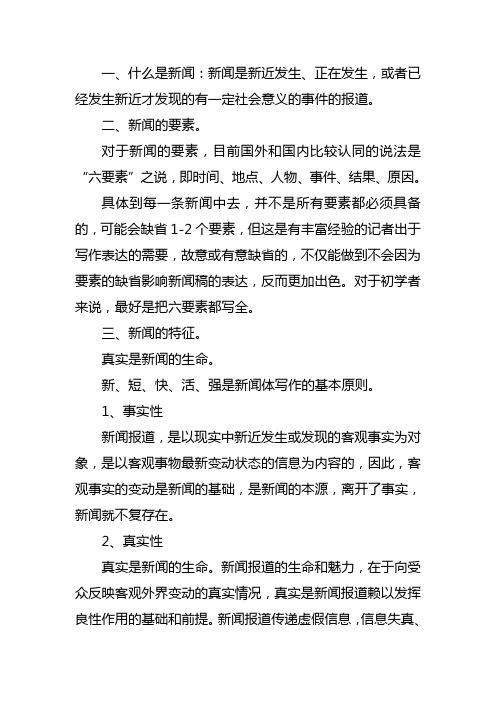 一、什么是新闻：新闻是新近发生、正在发生，或者已经发生新近才发现的有一定社会意义的事件的报道。

二、新闻的要素。

对于新闻的要素，目前国外和国内比较认同的说法是“六要素”之说，即时间、地点、人物、事件、结果、原因。

具体到每一条新闻中去，并不是所有要素都必须具备的，可能会缺省 1-2 个要素，但这是有丰富经验的记者出于写作表达的需要，故意或有意缺省的，不仅能做到不会因为要素的缺省影响新闻稿的表达，反而更加出色。对于初学者来说，最好是把六要素都写全。

三、新闻的特征。

真实是新闻的生命。

新、短、快、活、强是新闻体写作的基本原则。

1、事实性

新闻报道，是以现实中新近发生或发现的客观事实为对象，是以客观事物最新变动状态的信息为内容的，因此，客观事实的变动是新闻的基础，是新闻的本源，离开了事实，新闻就不复存在。

2、真实性

真实是新闻的生命。新闻报道的生命和魅力，在于向受众反映客观外界变动的真实情况，真实是新闻报道赖以发挥良性作用的基础和前提。新闻报道传递虚假信息，信息失真、